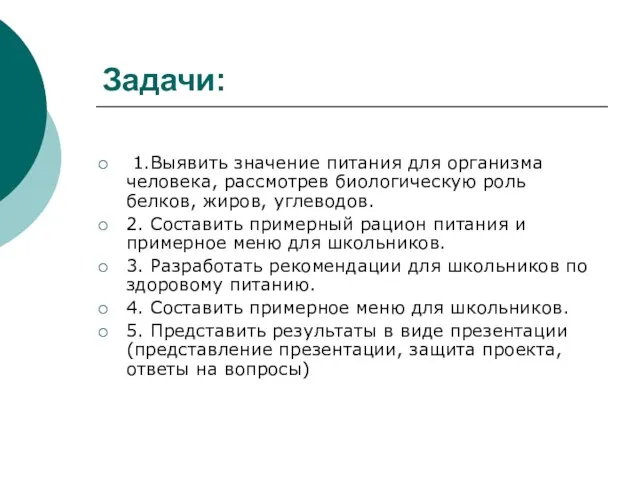 Задачи:

1.Выявить значение питания для организма человека, рассмотрев биологическую роль белков, жиров, углеводов.

2. Составить примерный рацион питания и примерное меню для школьников.

3. Разработать рекомендации для школьников по здоровому питанию.

4. Составить примерное меню для школьников.

5. Представить результаты в виде презентации (представление презентации, защита проекта, ответы на вопросы)